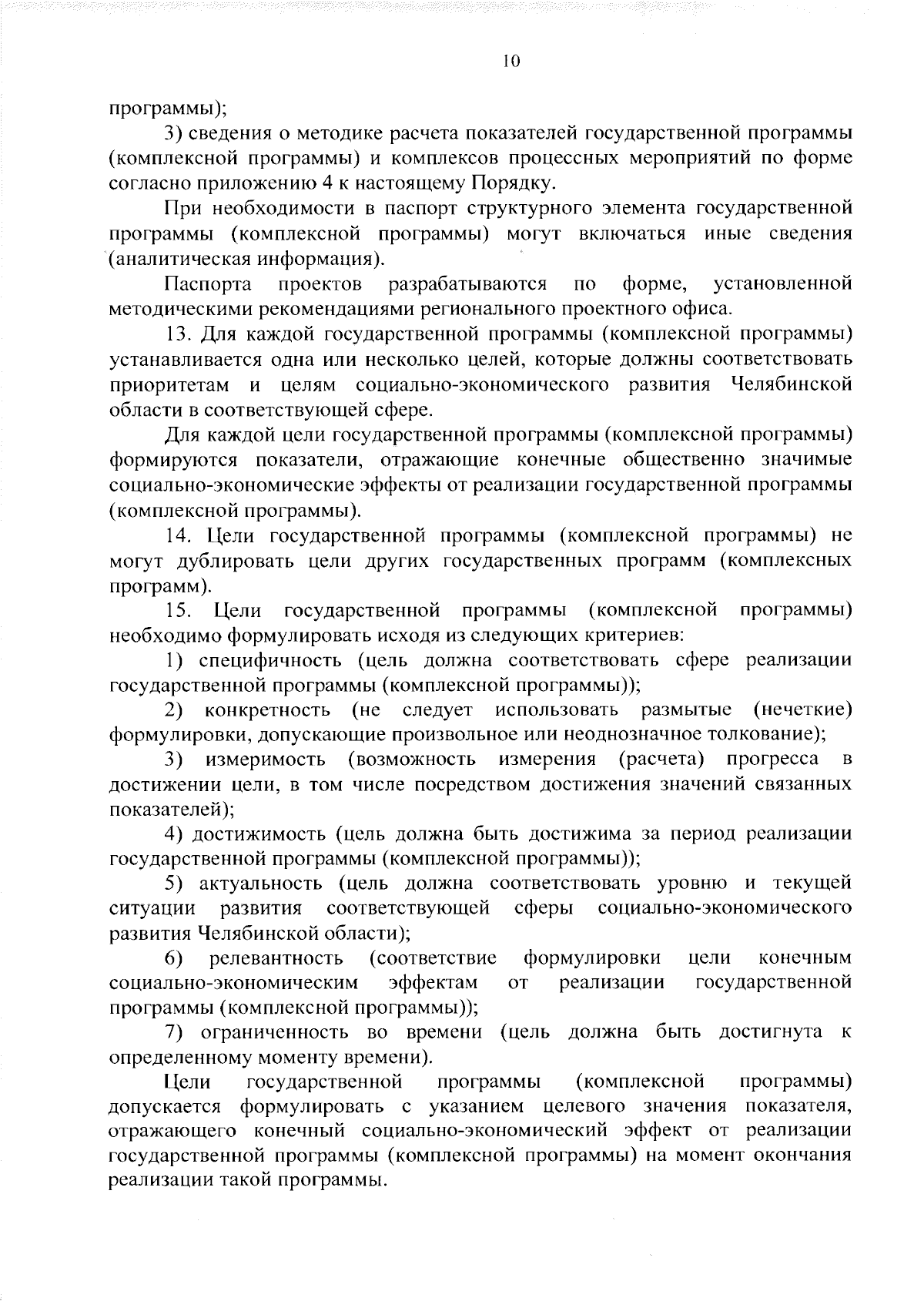 10

программы);

3) сведения о методике расчета показателей государственной программы (комплексной программы) и комплексов процессных мероприятий по форме согласно приложению 4 к настоящему Порядку.

При необходимости в паспорт структурного элемента государственной программы (комплексной программы) могут включаться иные сведения (аналитическая информация).

Паспорта проектов разрабатываются по форме, установленной методическими рекомендациями регионального проектного офиса.

13. Для каждой государственной программы (комплексной программы) устанавливается одна или несколько целей, которые должны соответствовать приоритетам и целям социально-экономического развития Челябинской области в соответствующей сфере.

Для каждой цели государственной программы (комплексной программы) формируются показатели, отражающие конечные общественно значимые социально-экономические эффекты от реализации государственной программы (комплексной программы).

14. Цели государственной программы (комплексной программы) не могут дублировать цели других государственных программ (комплексных программ).

15. Цели государственной программы (комплексной программы) необходимо формулировать исходя из следующих критериев:

1) специфичность (цель должна соответствовать сфере реализации государственной программы (комплексной программы));

2) конкретность (не следует использовать размытые (нечеткие) формулировки, допускающие произвольное или неоднозначное толкование);

3) измеримость (возможность измерения (расчета) прогресса в достижении цели, в том числе посредством достижения значений связанных показателей);

4) достижимость (цель должна быть достижима за период реализации государственной программы (комплексной программы));

5) актуальность (цель должна соответствовать уровню и текущей ситуации развития соответствующей сферы социально-экономического развития Челябинской области);

6) релевантность (соответствие формулировки цели конечным социально-экономическим эффектам от реализации государственной программы (комплексной программы));

7) ограниченность во времени (цель должна быть достигнута к определенному моменту времени).

Цели государственной программы (комплексной программы) допускается формулировать с указанием целевого значения показателя, отражающего конечный социально-экономический эффект от реализации государственной программы (комплексной программы) на момент окончания реализации такой программы.